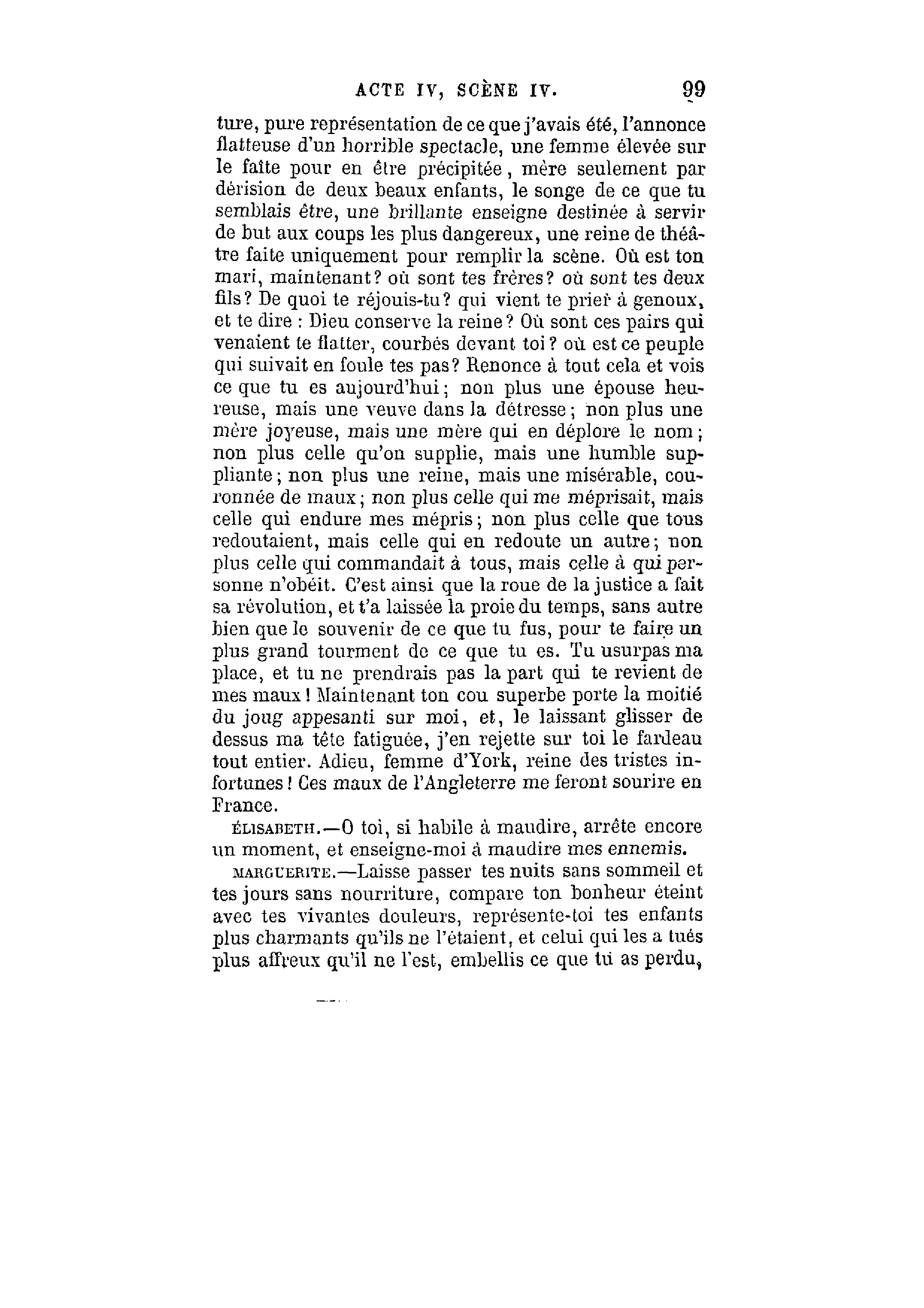 ACTE IV, SCÈNE IV. 99

ture, pure représentation de ce que j'avais été, l'annonce flatteuse d'un horrible spectacle, une femme élevée sur le faîte pour en être précipitée, mère seulement par dérision de deux beaux enfants, le songe de ce que tu semblais être, une brillante enseigne destinée à servir de but aux coups les plus dangereux, une reine de théâtre faite uniquement pour remplir la scène. Où est ton mari, maintenant? où sont tes frères? où sont tes deux fils? De quoi te réjouis-tu? qui vient te prier à genoux, et te dire : Dieu conserve la reine? Où sont ces pairs qui venaient te flatter, courbés devant toi? où est ce peuple qui suivait en foule tes pas? Renonce à tout cela et vois ce que tu es aujourd'hui; non plus une épouse heureuse, mais une veuve dans la détresse; non plus une mère joyeuse, mais une mère qui en déplore le nom; non plus celle qu'on supplie, mais une humble suppliante; non plus une reine, mais une misérable, couronnée de maux; non plus celle qui me méprisait, mais celle qui endure mes mépris; non plus celle que tous redoutaient, mais celle qui en redoute un autre; non plus celle qui commandait à tous, mais celle à qui personne n'obéit. C'est ainsi que la roue de la justice a fait sa révolution, et t'a laissée la proie du temps, sans autre bien que le souvenir de ce que tu fus, pour te faire un plus grand tourment de ce que tu es. Tu usurpas ma place, et tu ne prendrais pas la part qui te revient de mes maux! Maintenant ton cou superbe porte la moitié du joug appesanti sur moi, et, le laissant glisser de dessus ma tête fatiguée, j'en rejette sur toi le fardeau tout entier. Adieu, femme d'York, reine des tristes infortunes! Ces maux de l'Angleterre me feront sourire en France.

ÉLISABETH.—O toi, si habile à maudire, arrête encore un moment, et enseigne-moi à maudire mes ennemis.

MARGUERITE.—Laisse passer tes nuits sans sommeil et tes jours sans nourriture, compare ton bonheur éteint avec tes vivantes douleurs, représente-toi tes enfants plus charmants qu'ils ne l'étaient, et celui qui les a tués plus affreux qu'il ne l'est, embellis ce que tu as perdu,